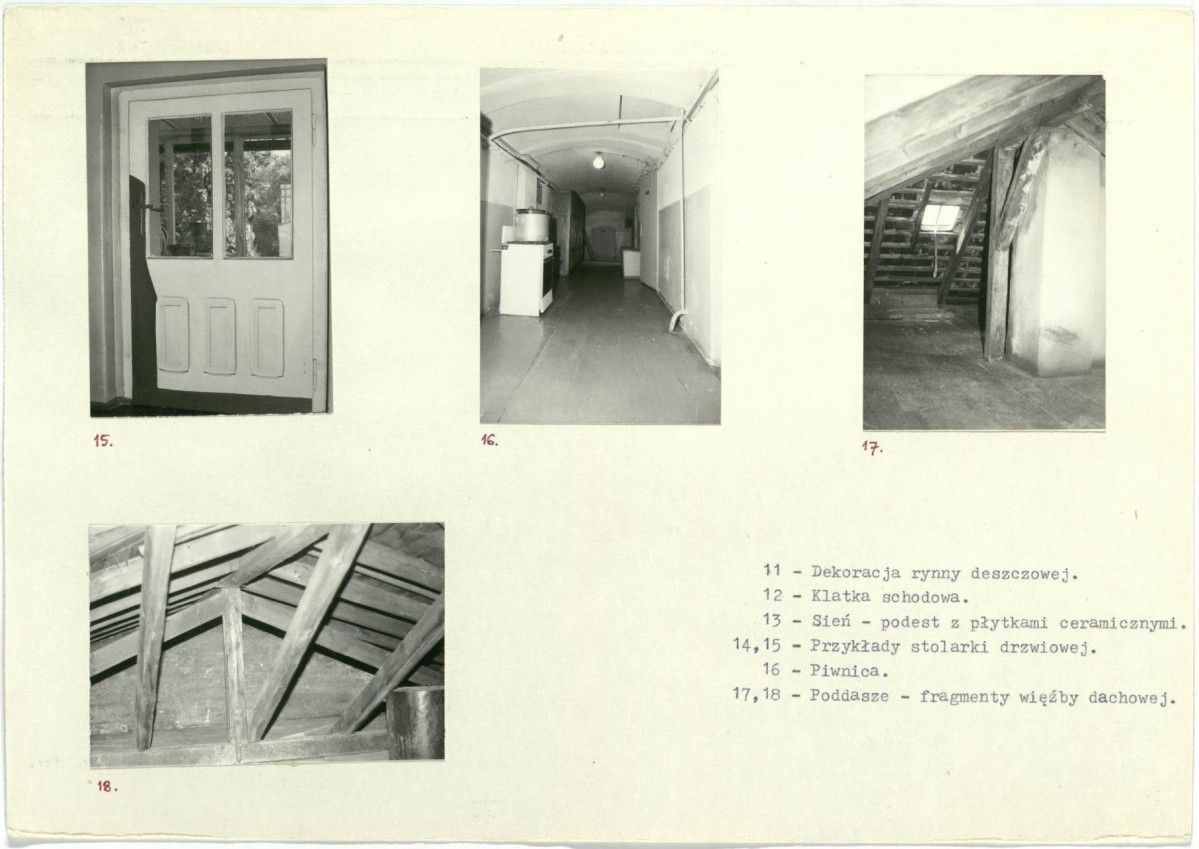 15.

16.

17.

18.

11 - Dekoracja rynny deszczowej.
12 - Klatka schodowa.
13 - Sień - podest z płytkami ceramicznymi.
14,15 - Przykłady stolarki drzwiowej.
16 - Piwnica.
17,18 - Poddasze - fragmenty więźby dachowej.